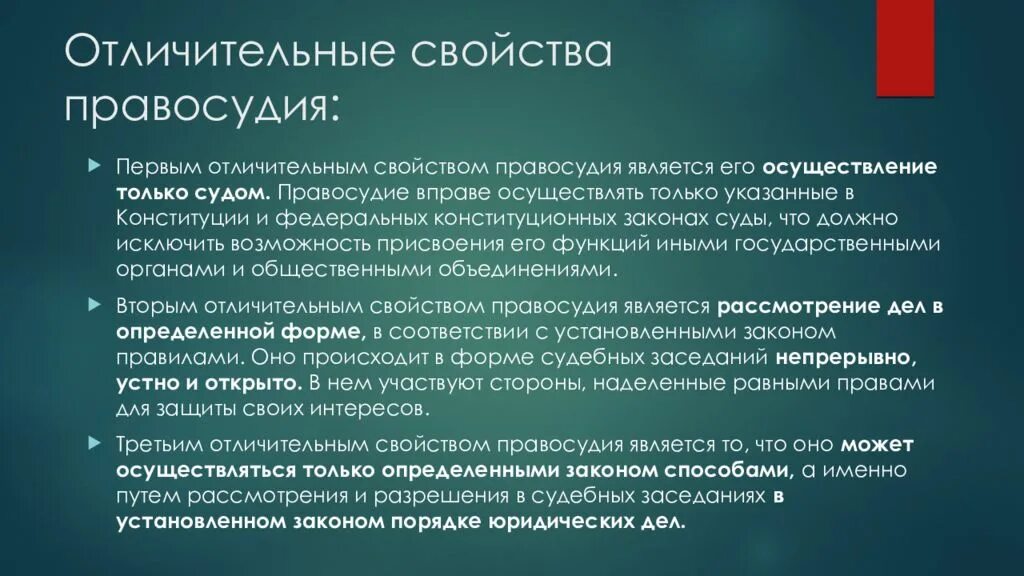 Отличительные свойства правосудия:

Первым отличительным свойством правосудия является его осуществление только судом. Правосудие вправе осуществлять только указанные в Конституции и федеральных конституционных законах суды, что должно исключить возможность присвоения его функций иными государственными органами и общественными объединениями.

Вторым отличительным свойством правосудия является рассмотрение дел в определенной форме, в соответствии с установленными законом правилами. Оно происходит в форме судебных заседаний непрерывно, устно и открыто. В нем участвуют стороны, наделенные равными правами для защиты своих интересов.

Третьим отличительным свойством правосудия является то, что оно может осуществляться только определенными законом способами, а именно путем рассмотрения и разрешения в судебных заседаниях в установленном законом порядке юридических дел.